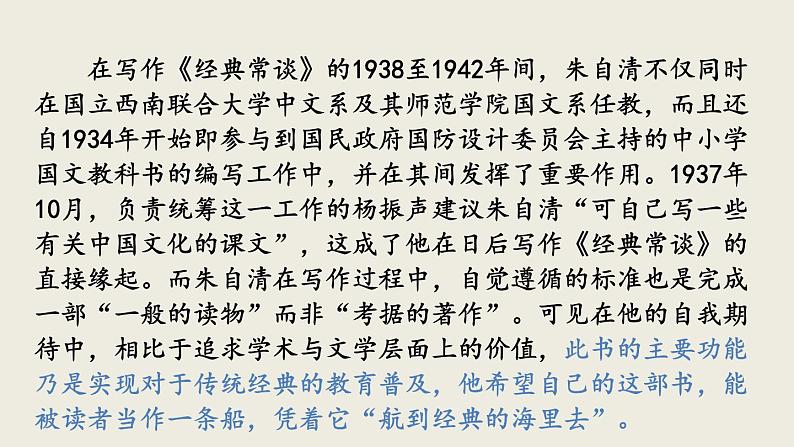 在写作《经典常谈》的1938至1942年间，朱自清不仅同时在国立西南联合大学中文系及其师范学院国文系任教，而且还自1934年开始即参与到国民政府国防设计委员会主持的中小学国文教科书的编写工作中，并在其间发挥了重要作用。1937年10月，负责统筹这一工作的杨振声建议朱自清“可自己写一些有关中国文化的课文”，这成了他在日后写作《经典常谈》的直接缘起。而朱自清在写作过程中，自觉遵循的标准也是完成一部“一般的读物”而非“考据的著作”。可见在他的自我期待中，相比于追求学术与文学层面上的价值，此书的主要功能乃是实现对于传统经典的教育普及，他希望自己的这部书，能被读者当作一条船，凭着它“航到经典的海里去”。